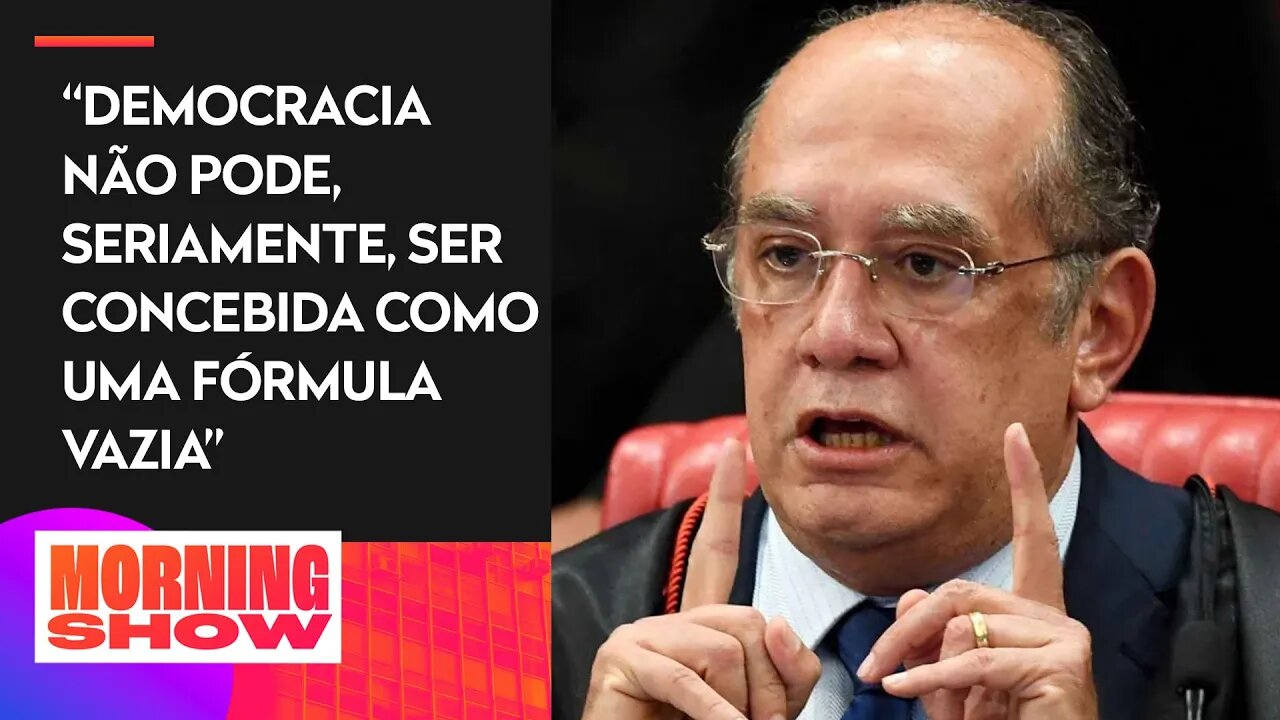 “DEMOCRACIA NÃO PODE, SERIAMENTE, SER CONCEBIDA COMO UMA FÓRMULA VAZIA”

MORNING SHOW